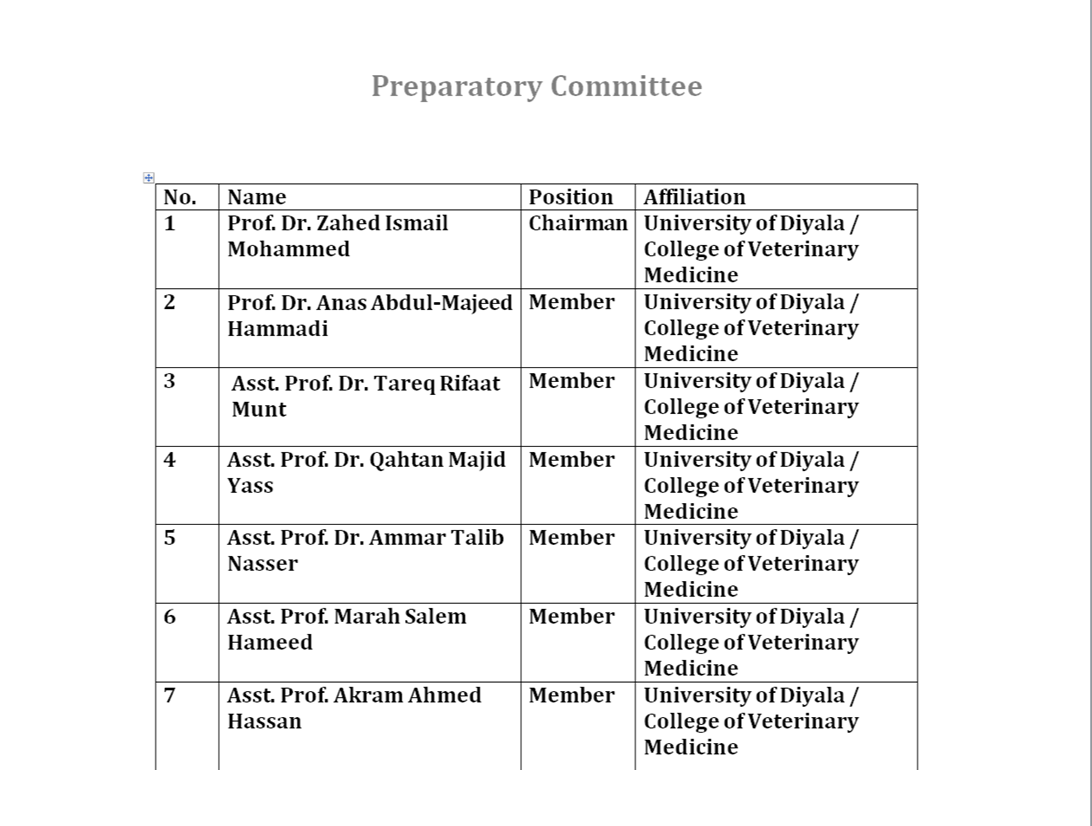 Preparatory Committee

| No. | Name | Position | Affiliation |
|---|---|---|---|
| 1 | Prof. Dr. Zahed Ismail Mohammed | Chairman | University of Diyala / College of Veterinary Medicine |
| 2 | Prof. Dr. Anas Abdul-Majeed Hammadi | Member | University of Diyala / College of Veterinary Medicine |
| 3 | Asst. Prof. Dr. Tareq Rifaat Munt | Member | University of Diyala / College of Veterinary Medicine |
| 4 | Asst. Prof. Dr. Qahtan Majid Yass | Member | University of Diyala / College of Veterinary Medicine |
| 5 | Asst. Prof. Dr. Ammar Talib Nasser | Member | University of Diyala / College of Veterinary Medicine |
| 6 | Asst. Prof. Marah Salem Hameed | Member | University of Diyala / College of Veterinary Medicine |
| 7 | Asst. Prof. Akram Ahmed Hassan | Member | University of Diyala / College of Veterinary Medicine |